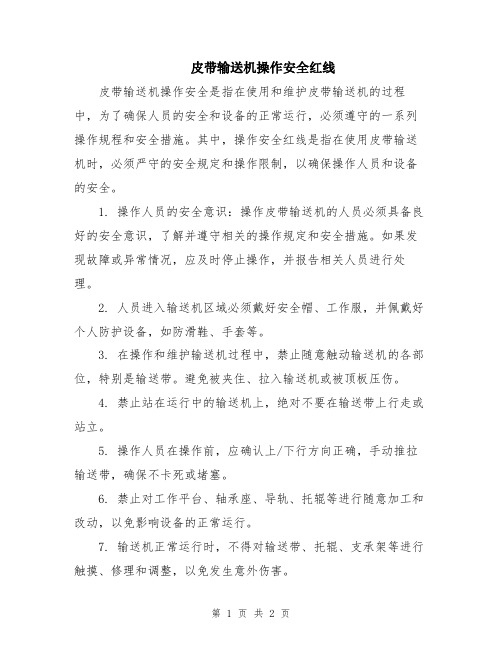 皮带输送机操作安全红线

皮带输送机操作安全是指在使用和维护皮带输送机的过程中，为了确保人员的安全和设备的正常运行，必须遵守的一系列操作规程和安全措施。其中，操作安全红线是指在使用皮带输送机时，必须严守的安全规定和操作限制，以确保操作人员和设备的安全。

1. 操作人员的安全意识：操作皮带输送机的人员必须具备良好的安全意识，了解并遵守相关的操作规定和安全措施。如果发现故障或异常情况，应及时停止操作，并报告相关人员进行处理。

2. 人员进入输送机区域必须戴好安全帽、工作服，并佩戴好个人防护设备，如防滑鞋、手套等。

3. 在操作和维护输送机过程中，禁止随意触动输送机的各部位，特别是输送带。避免被夹住、拉入输送机或被顶板压伤。

4. 禁止站在运行中的输送机上，绝对不要在输送带上行走或站立。

5. 操作人员在操作前，应确认上/下行方向正确，手动推拉输送带，确保不卡死或堵塞。

6. 禁止对工作平台、轴承座、导轨、托辊等进行随意加工和改动，以免影响设备的正常运行。

7. 输送机正常运行时，不得对输送带、托辊、支承架等进行触摸、修理和调整，以免发生意外伤害。

第 1 页 共 2 页